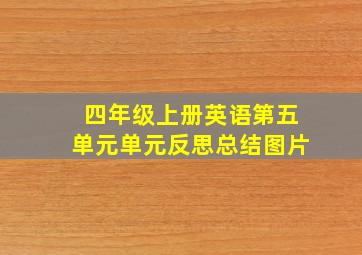 四年级上册英语第五单元单元反思总结图片